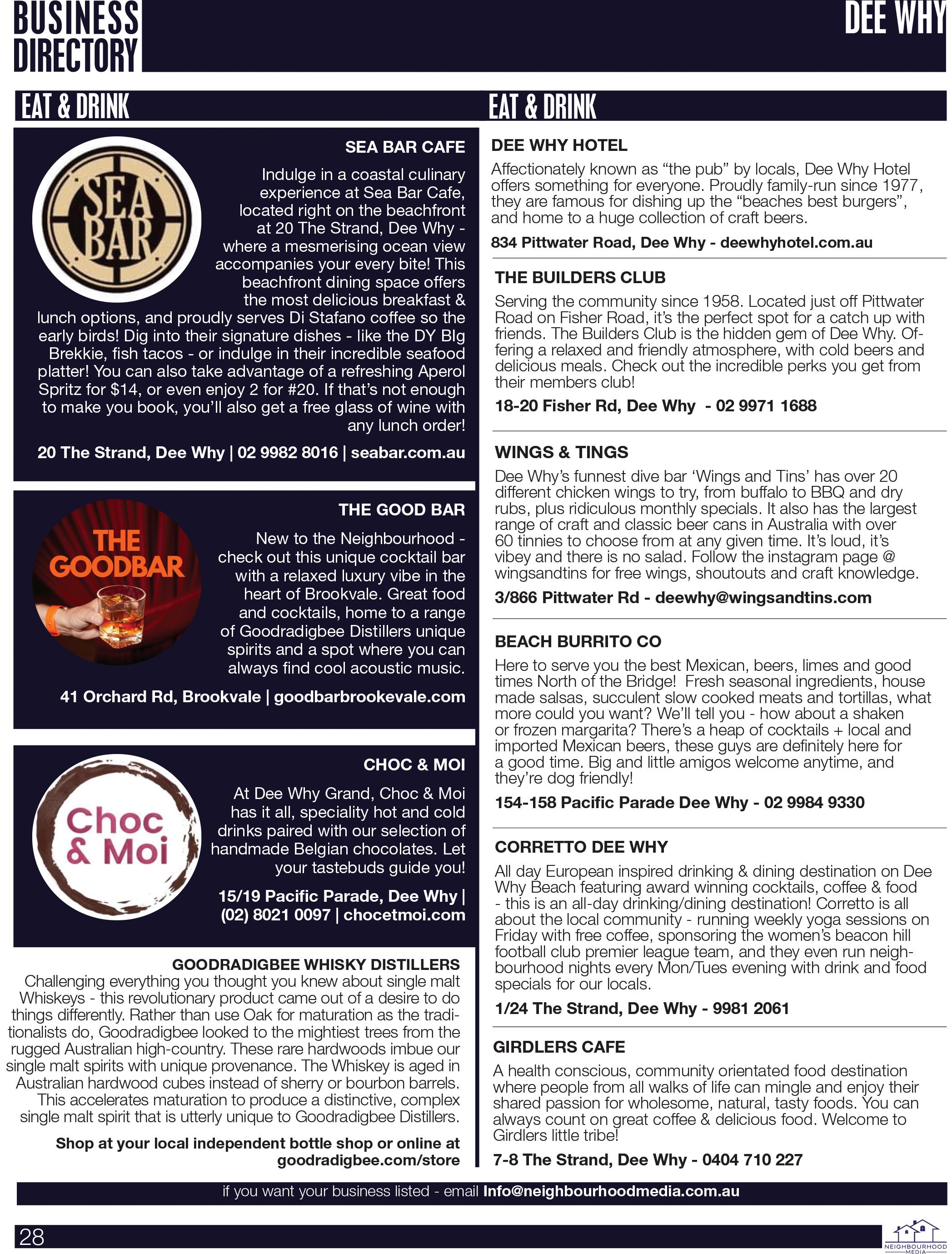 BUSINESS DIRECTORY

DEE WHY

EAT & DRINK

SEA BAR

SEA BAR CAFE

Indulge in a coastal culinary experience at Sea Bar Cafe, located right on the beachfront at 20 The Strand, Dee Why - where a mesmerising ocean view accompanies your every bite! This beachfront dining space offers the most delicious breakfast & lunch options, and proudly serves Di Stafano coffee so the early birds! Dig into their signature dishes - like the DY BIg Brekkie, fish tacos - or indulge in their incredible seafood platter! You can also take advantage of a refreshing Aperol Spritz for $14, or even enjoy 2 for #20. If that's not enough to make you book, you'll also get a free glass of wine with any lunch order!

20 The Strand, Dee Why | 02 9982 8016 | seabar.com.au

THE GOODBAR

THE GOOD BAR

New to the Neighbourhood - check out this unique cocktail bar with a relaxed luxury vibe in the heart of Brookvale. Great food and cocktails, home to a range of Goodradigbee Distillers unique spirits and a spot where you can always find cool acoustic music.

41 Orchard Rd, Brookvale | goodbarbrookevale.com

Choc & Moi

CHOC & MOI

At Dee Why Grand, Choc & Moi has it all, speciality hot and cold drinks paired with our selection of handmade Belgian chocolates. Let your tastebuds guide you!

15/19 Pacific Parade, Dee Why | (02) 8021 0097 | chocetmoi.com

GOODRADIGBEE WHISKY DISTILLERS

Challenging everything you thought you knew about single malt Whiskeys - this revolutionary product came out of a desire to do things differently. Rather than use Oak for maturation as the traditionalists do, Goodradigbee looked to the mightiest trees from the rugged Australian high-country. These rare hardwoods imbue our single malt spirits with unique provenance. The Whiskey is aged in Australian hardwood cubes instead of sherry or bourbon barrels. This accelerates maturation to produce a distinctive, complex single malt spirit that is utterly unique to Goodradigbee Distillers.

Shop at your local independent bottle shop or online at goodradigbee.com/store

EAT & DRINK

DEE WHY HOTEL

Affectionately known as "the pub" by locals, Dee Why Hotel offers something for everyone. Proudly family-run since 1977, they are famous for dishing up the "beaches best burgers", and home to a huge collection of craft beers.

834 Pittwater Road, Dee Why - deewhyhotel.com.au

THE BUILDERS CLUB

Serving the community since 1958. Located just off Pittwater Road on Fisher Road, it's the perfect spot for a catch up with friends. The Builders Club is the hidden gem of Dee Why. Offering a relaxed and friendly atmosphere, with cold beers and delicious meals. Check out the incredible perks you get from their members club!

18-20 Fisher Rd, Dee Why - 02 9971 1688

WINGS & TINGS

Dee Why's funnest dive bar 'Wings and Tins' has over 20 different chicken wings to try, from buffalo to BBQ and dry rubs, plus ridiculous monthly specials. It also has the largest range of craft and classic beer cans in Australia with over 60 tinnies to choose from at any given time. It's loud, it's vibey and there is no salad. Follow the instagram page @ wingsandtins for free wings, shoutouts and craft knowledge.

3/866 Pittwater Rd - deewhy@wingsandtins.com

BEACH BURRITO CO

Here to serve you the best Mexican, beers, limes and good times North of the Bridge! Fresh seasonal ingredients, house made salsas, succulent slow cooked meats and tortillas, what more could you want? We'll tell you - how about a shaken or frozen margarita? There's a heap of cocktails + local and imported Mexican beers, these guys are definitely here for a good time. Big and little amigos welcome anytime, and they're dog friendly!

154-158 Pacific Parade Dee Why - 02 9984 9330

CORRETTO DEE WHY

All day European inspired drinking & dining destination on Dee Why Beach featuring award winning cocktails, coffee & food - this is an all-day drinking/dining destination! Corretto is all about the local community - running weekly yoga sessions on Friday with free coffee, sponsoring the women's beacon hill football club premier league team, and they even run neighbourhood nights every Mon/Tues evening with drink and food specials for our locals.

1/24 The Strand, Dee Why - 9981 2061

GIRDLERS CAFE

A health conscious, community orientated food destination where people from all walks of life can mingle and enjoy their shared passion for wholesome, natural, tasty foods. You can always count on great coffee & delicious food. Welcome to Girdlers little tribe!

7-8 The Strand, Dee Why - 0404 710 227

if you want your business listed - email Info@neighbourhoodmedia.com.au

28

NEIGHBOURHOOD MEDIA